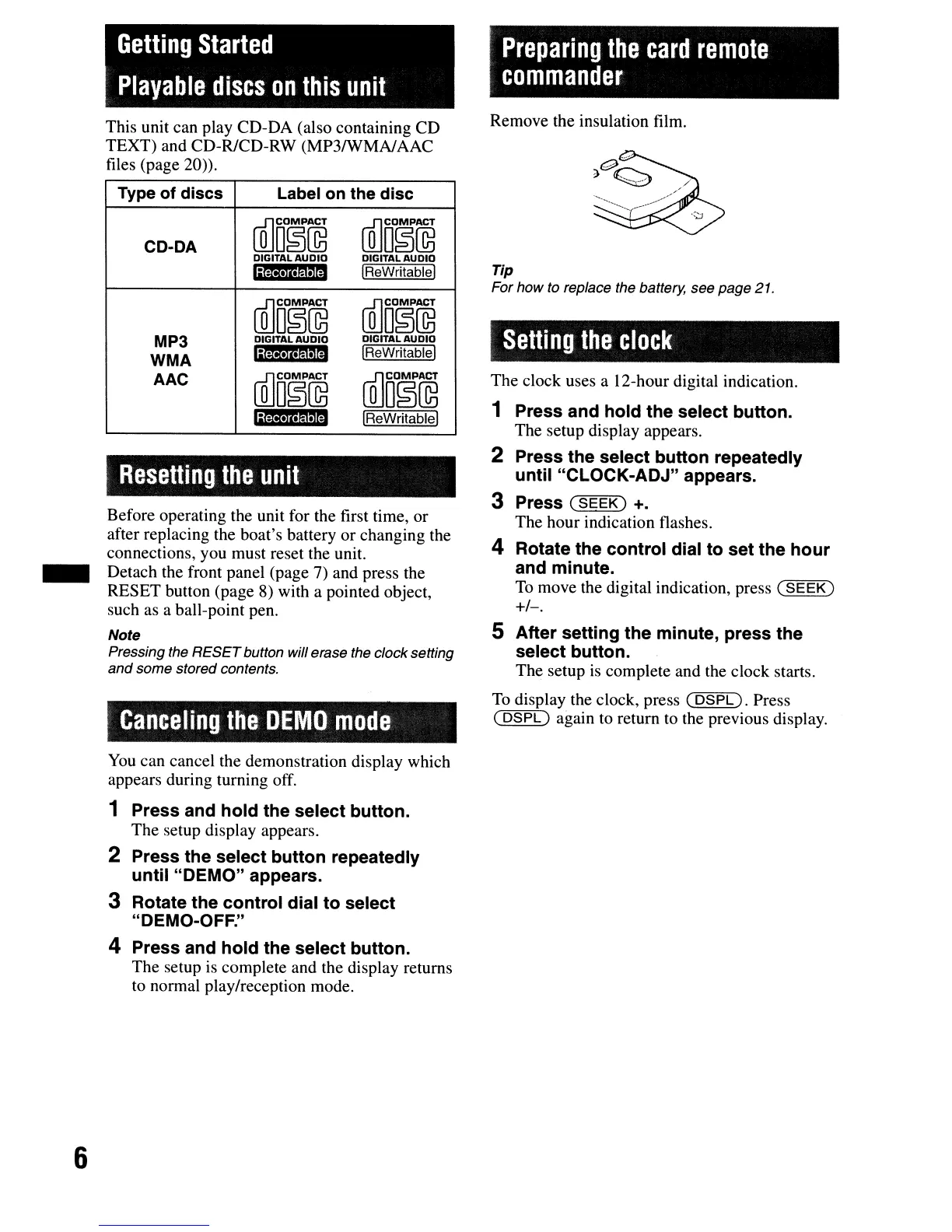 Getting Started

Playable discs on this unit

This unit can play CD-DA (also containing CD TEXT) and CD-R/CD-RW (MP3/WMA/AAC files (page 20)).

| Type of discs | Label on the disc |
|---|---|
| CD-DA | COMPACT disc DIGITAL AUDIO Recordable COMPACT disc DIGITAL AUDIO ReWritable |
| MP3 WMA AAC | COMPACT disc DIGITAL AUDIO Recordable COMPACT disc DIGITAL AUDIO ReWritable COMPACT disc Recordable COMPACT disc ReWritable |

Resetting the unit

Before operating the unit for the first time, or after replacing the boat's battery or changing the connections, you must reset the unit.
Detach the front panel (page 7) and press the RESET button (page 8) with a pointed object, such as a ball-point pen.

Note
Pressing the RESET button will erase the clock setting and some stored contents.

Canceling the DEMO mode

You can cancel the demonstration display which appears during turning off.

1 Press and hold the select button.
The setup display appears.

2 Press the select button repeatedly until "DEMO" appears.

3 Rotate the control dial to select "DEMO-OFF."

4 Press and hold the select button.
The setup is complete and the display returns to normal play/reception mode.

Preparing the card remote commander

Remove the insulation film.

Tip
For how to replace the battery, see page 21.

Setting the clock

The clock uses a 12-hour digital indication.

1 Press and hold the select button.
The setup display appears.

2 Press the select button repeatedly until "CLOCK-ADJ" appears.

3 Press (SEEK) +.
The hour indication flashes.

4 Rotate the control dial to set the hour and minute.
To move the digital indication, press (SEEK) +/–.

5 After setting the minute, press the select button.
The setup is complete and the clock starts.

To display the clock, press (DSPL). Press (DSPL) again to return to the previous display.

6